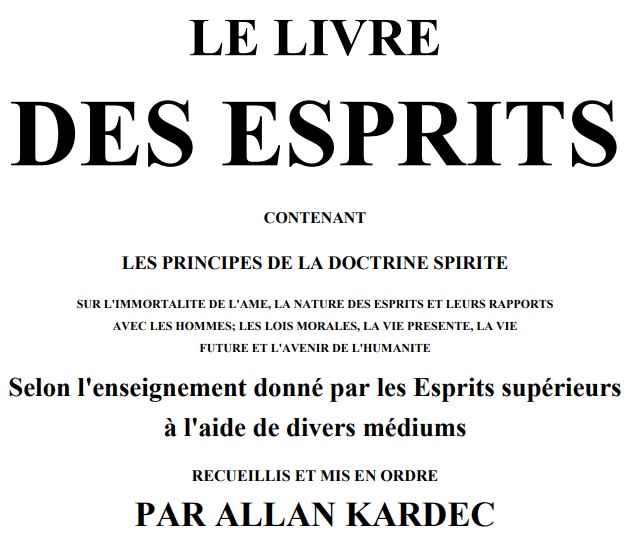 LE LIVRE

DES ESPRITS

CONTENANT

LES PRINCIPES DE LA DOCTRINE SPIRITE

SUR L'IMMORTALITE DE L'AME, LA NATURE DES ESPRITS ET LEURS RAPPORTS AVEC LES HOMMES; LES LOIS MORALES, LA VIE PRESENTE, LA VIE FUTURE ET L'AVENIR DE L'HUMANITE

Selon l'enseignement donné par les Esprits supérieurs à l'aide de divers médiums

RECUEILLIS ET MIS EN ORDRE

PAR ALLAN KARDEC